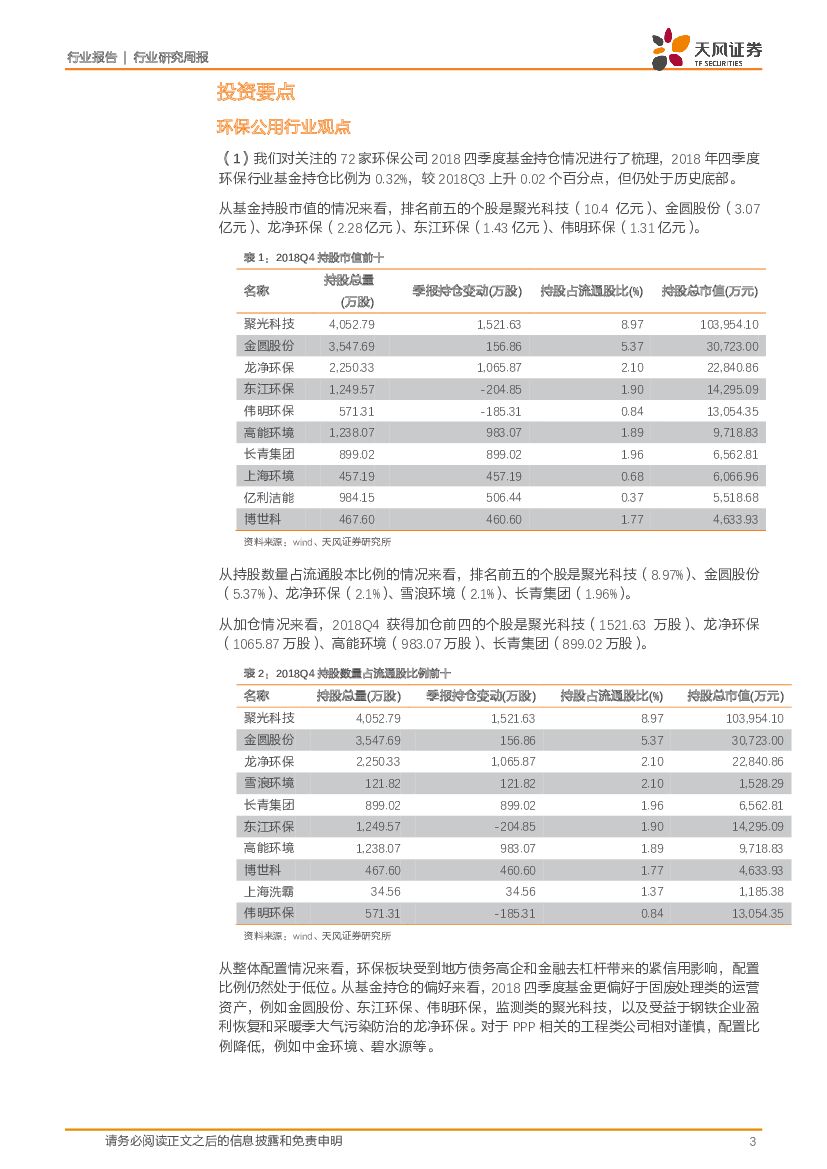 行业报告 | 行业研究周报

天风证券
TF SECURITIES

投资要点

环保公用行业观点

（1）我们对关注的 72 家环保公司 2018 四季度基金持仓情况进行了梳理，2018 年四季度环保行业基金持仓比例为 0.32%，较 2018Q3 上升 0.02 个百分点，但仍处于历史底部。

从基金持股市值的情况来看，排名前五的个股是聚光科技（10.4 亿元）、金圆股份（3.07 亿元）、龙净环保（2.28 亿元）、东江环保（1.43 亿元）、伟明环保（1.31 亿元）。

表 1：2018Q4 持股市值前十

| 名称 | 持股总量(万股) | 季报持仓变动(万股) | 持股占流通股比(%) | 持股总市值(万元) |
|---|---|---|---|---|
| 聚光科技 | 4,052.79 | 1,521.63 | 8.97 | 103,954.10 |
| 金圆股份 | 3,547.69 | 156.86 | 5.37 | 30,723.00 |
| 龙净环保 | 2,250.33 | 1,065.87 | 2.10 | 22,840.86 |
| 东江环保 | 1,249.57 | -204.85 | 1.90 | 14,295.09 |
| 伟明环保 | 571.31 | -185.31 | 0.84 | 13,054.35 |
| 高能环境 | 1,238.07 | 983.07 | 1.89 | 9,718.83 |
| 长青集团 | 899.02 | 899.02 | 1.96 | 6,562.81 |
| 上海环境 | 457.19 | 457.19 | 0.68 | 6,066.96 |
| 亿利洁能 | 984.15 | 506.44 | 0.37 | 5,518.68 |
| 博世科 | 467.60 | 460.60 | 1.77 | 4,633.93 |

资料来源：wind、天风证券研究所

从持股数量占流通股本比例的情况来看，排名前五的个股是聚光科技（8.97%）、金圆股份（5.37%）、龙净环保（2.1%）、雪浪环境（2.1%）、长青集团（1.96%）。

从加仓情况来看，2018Q4 获得加仓前四的个股是聚光科技（1521.63 万股）、龙净环保（1065.87 万股）、高能环境（983.07 万股）、长青集团（899.02 万股）。

表 2：2018Q4 持股数量占流通股比例前十

| 名称 | 持股总量(万股) | 季报持仓变动(万股) | 持股占流通股比(%) | 持股总市值(万元) |
|---|---|---|---|---|
| 聚光科技 | 4,052.79 | 1,521.63 | 8.97 | 103,954.10 |
| 金圆股份 | 3,547.69 | 156.86 | 5.37 | 30,723.00 |
| 龙净环保 | 2,250.33 | 1,065.87 | 2.10 | 22,840.86 |
| 雪浪环境 | 121.82 | 121.82 | 2.10 | 1,528.29 |
| 长青集团 | 899.02 | 899.02 | 1.96 | 6,562.81 |
| 东江环保 | 1,249.57 | -204.85 | 1.90 | 14,295.09 |
| 高能环境 | 1,238.07 | 983.07 | 1.89 | 9,718.83 |
| 博世科 | 467.60 | 460.60 | 1.77 | 4,633.93 |
| 上海洗霸 | 34.56 | 34.56 | 1.37 | 1,185.38 |
| 伟明环保 | 571.31 | -185.31 | 0.84 | 13,054.35 |

资料来源：wind、天风证券研究所

从整体配置情况来看，环保板块受到地方债务高企和金融去杠杆带来的紧信用影响，配置比例仍然处于低位。从基金持仓的偏好来看，2018 四季度基金更偏好于固废处理类的运营资产，例如金圆股份、东江环保、伟明环保，监测类的聚光科技，以及受益于钢铁企业盈利恢复和采暖季大气污染防治的龙净环保。对于 PPP 相关的工程类公司相对谨慎，配置比例降低，例如中金环境、碧水源等。

请务必阅读正文之后的信息披露和免责申明 3